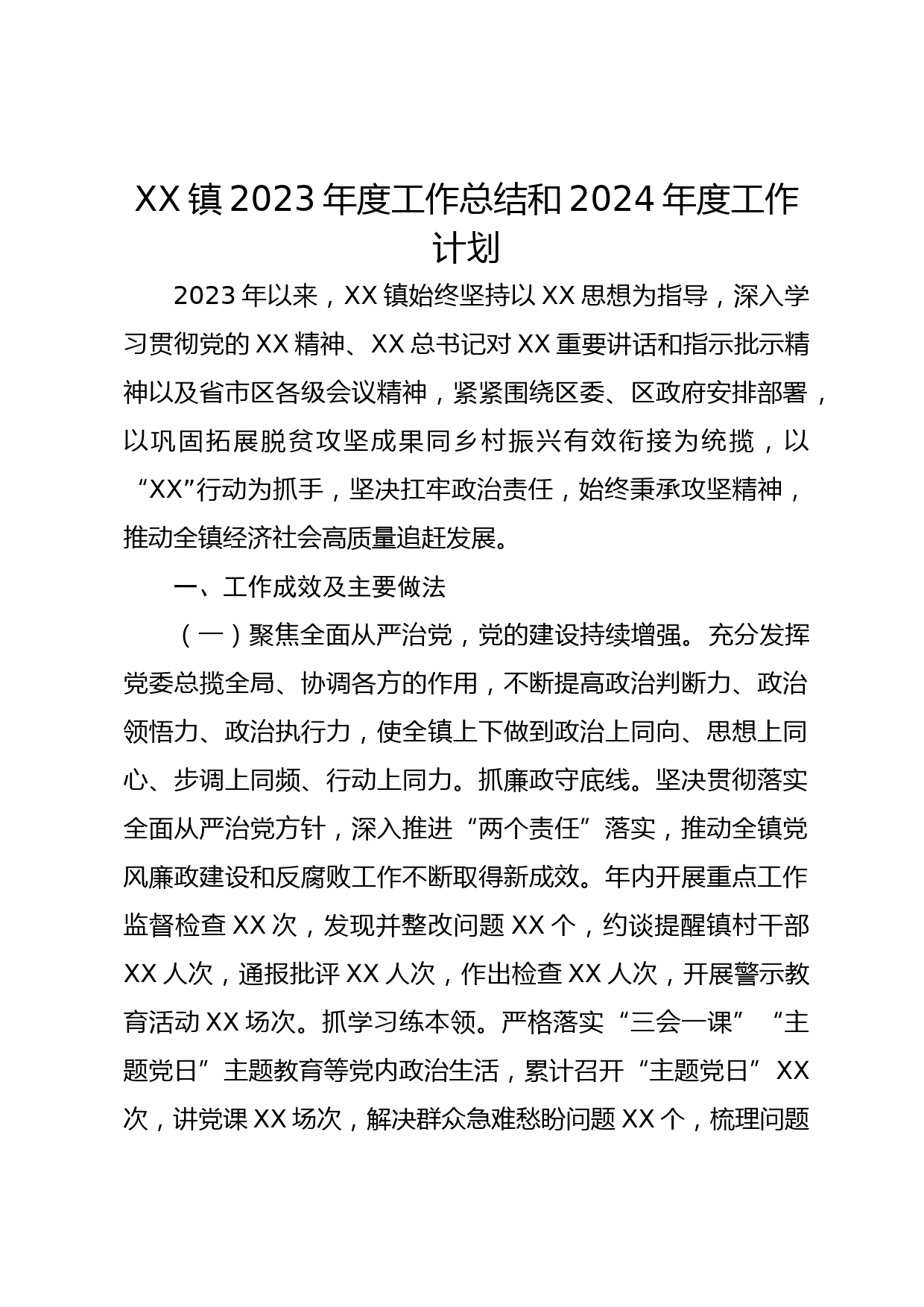 XX镇2023年度工作总结和2024年度工作计划

2023年以来，XX镇始终坚持以XX思想为指导，深入学习贯彻党的XX精神、XX总书记对XX重要讲话和指示批示精神以及省市区各级会议精神，紧紧围绕区委、区政府安排部署，以巩固拓展脱贫攻坚成果同乡村振兴有效衔接为统揽，以“XX”行动为抓手，坚决扛牢政治责任，始终秉承攻坚精神，推动全镇经济社会高质量追赶发展。

一、工作成效及主要做法

（一）聚焦全面从严治党，党的建设持续增强。充分发挥党委总揽全局、协调各方的作用，不断提高政治判断力、政治领悟力、政治执行力，使全镇上下做到政治上同向、思想上同心、步调上同频、行动上同力。抓廉政守底线。坚决贯彻落实全面从严治党方针，深入推进“两个责任”落实，推动全镇党风廉政建设和反腐败工作不断取得新成效。年内开展重点工作监督检查XX次，发现并整改问题XX个，约谈提醒镇村干部XX人次，通报批评XX人次，作出检查XX人次，开展警示教育活动XX场次。抓学习练本领。严格落实“三会一课”“主题党日”主题教育等党内政治生活，累计召开“主题党日”XX次，讲党课XX场次，解决群众急难愁盼问题XX个，梳理问题